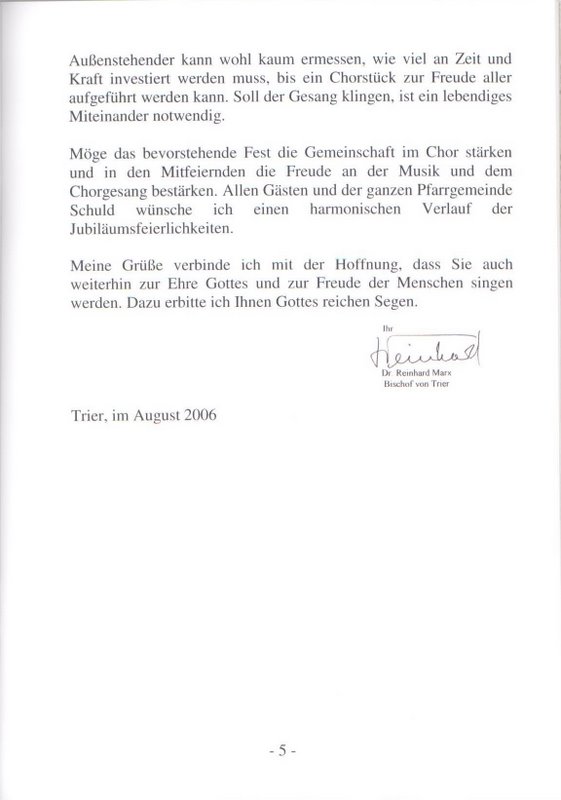 Außenstehender kann wohl kaum ermessen, wie viel an Zeit und Kraft investiert werden muss, bis ein Chorstück zur Freude aller aufgeführt werden kann. Soll der Gesang klingen, ist ein lebendiges Miteinander notwendig.

Möge das bevorstehende Fest die Gemeinschaft im Chor stärken und in den Mitfeiernden die Freude an der Musik und dem Chorgesang bestärken. Allen Gästen und der ganzen Pfarrgemeinde Schuld wünsche ich einen harmonischen Verlauf der Jubiläumsfeierlichkeiten.

Meine Grüße verbinde ich mit der Hoffnung, dass Sie auch weiterhin zur Ehre Gottes und zur Freude der Menschen singen werden. Dazu erbitte ich Ihnen Gottes reichen Segen.

Ihr

Reinhard

Dr. Reinhard Marx
Bischof von Trier

Trier, im August 2006

- 5 -